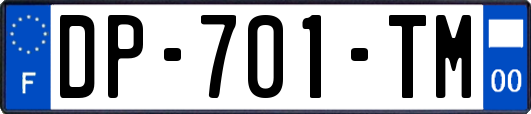 F
DP-701-TM
00